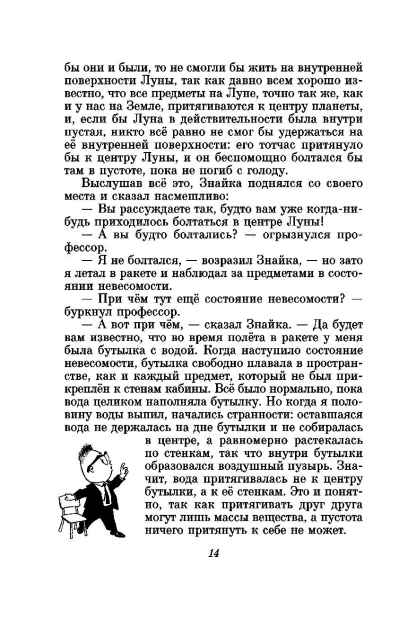 бы они и были, то не смогли бы жить на внутренней поверхности Луны, так как давно всем хорошо известно, что все предметы на Луне, точно так же, как и у нас на Земле, притягиваются к центру планеты, и, если бы Луна в действительности была внутри пустая, никто всё равно не смог бы удержаться на её внутренней поверхности: его тотчас притянуло бы к центру Луны, и он беспомощно болтался бы там в пустоте, пока не погиб с голоду.

Выслушав всё это, Знайка поднялся со своего места и сказал насмешливо:

— Вы рассуждаете так, будто вам уже когда-нибудь приходилось болтаться в центре Луны!

— А вы будто болтались? — огрызнулся профессор.

— Я не болтался, — возразил Знайка, — но зато я летал в ракете и наблюдал за предметами в состоянии невесомости.

— При чём тут ещё состояние невесомости? — буркнул профессор.

— А вот при чём, — сказал Знайка. — Да будет вам известно, что во время полёта в ракете у меня была бутылка с водой. Когда наступило состояние невесомости, бутылка свободно плавала в пространстве, как и каждый предмет, который не был прикреплён к стенам кабины. Всё было нормально, пока вода целиком наполняла бутылку. Но когда я половину воды выпил, начались странности: оставшаяся вода не держалась на дне бутылки и не собиралась в центре, а равномерно растекалась по стенкам, так что внутри бутылки образовался воздушный пузырь. Значит, вода притягивалась не к центру бутылки, а к её стенкам. Это и понятно, так как притягивать друг друга могут лишь массы вещества, а пустота ничего притянуть к себе не может.

14